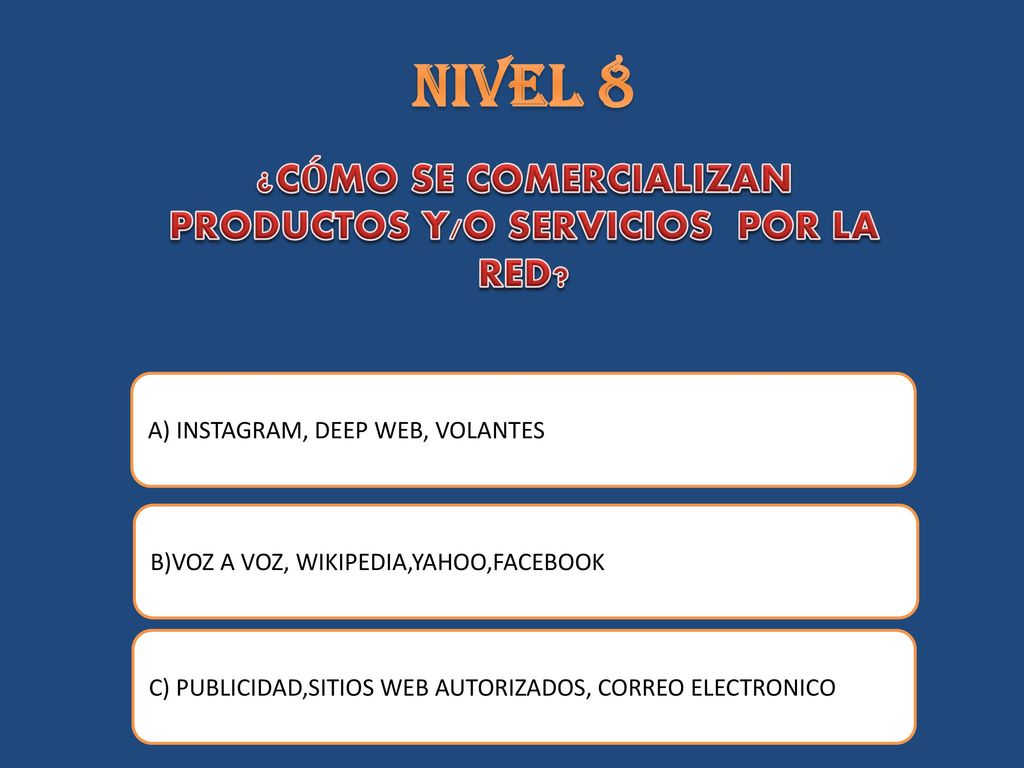 NIVEL 8

¿CÓMO SE COMERCIALIZAN PRODUCTOS Y/O SERVICIOS POR LA RED?

A) INSTAGRAM, DEEP WEB, VOLANTES

B)VOZ A VOZ, WIKIPEDIA,YAHOO,FACEBOOK

C) PUBLICIDAD,SITIOS WEB AUTORIZADOS, CORREO ELECTRONICO